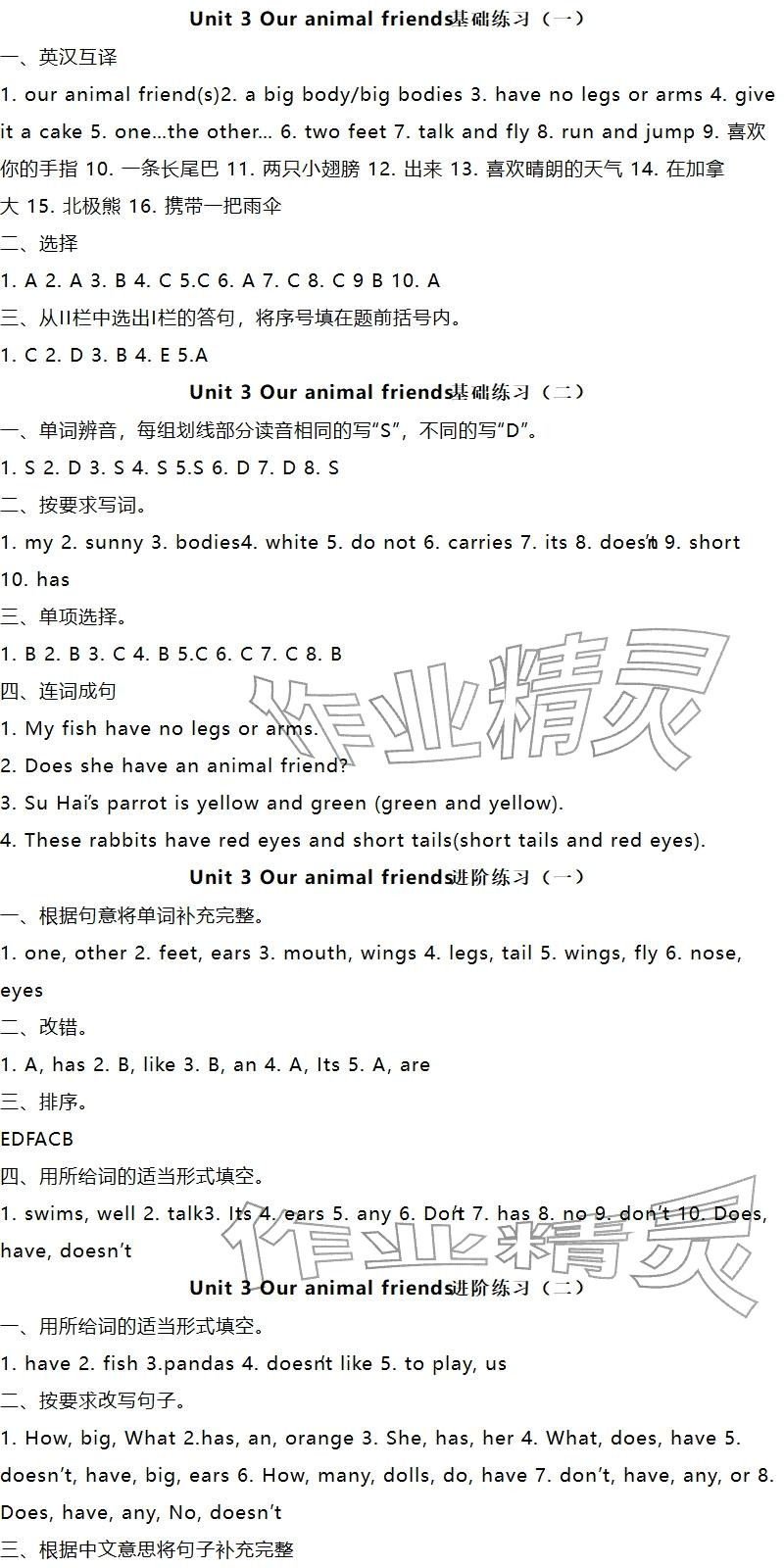 Unit 3 Our animal friends基础练习（一）

一、英汉互译

1. our animal friend(s)2. a big body/big bodies 3. have no legs or arms 4. give it a cake 5. one...the other... 6. two feet 7. talk and fly 8. run and jump 9. 喜欢你的手指 10. 一条长尾巴 11. 两只小翅膀 12. 出来 13. 喜欢晴朗的天气 14. 在加拿大 15. 北极熊 16. 携带一把雨伞

二、选择

1. A 2. A 3. B 4. C 5.C 6. A 7. C 8. C 9 B 10. A

三、从II栏中选出I栏的答句，将序号填在题前括号内。

1. C 2. D 3. B 4. E 5.A

Unit 3 Our animal friends基础练习（二）

一、单词辨音，每组划线部分读音相同的写“S”，不同的写“D”。

1. S 2. D 3. S 4. S 5.S 6. D 7. D 8. S

二、按要求写词。

1. my 2. sunny 3. bodies4. white 5. do not 6. carries 7. its 8. doesn't 9. short 10. has

三、单项选择。

1. B 2. B 3. C 4. B 5.C 6. C 7. C 8. B

四、连词成句

1. My fish have no legs or arms.

2. Does she have an animal friend?

3. Su Hai's parrot is yellow and green (green and yellow).

4. These rabbits have red eyes and short tails(short tails and red eyes).

Unit 3 Our animal friends进阶练习（一）

一、根据句意将单词补充完整。

1. one, other 2. feet, ears 3. mouth, wings 4. legs, tail 5. wings, fly 6. nose, eyes

二、改错。

1. A, has 2. B, like 3. B, an 4. A, Its 5. A, are

三、排序。

EDFACB

四、用所给词的适当形式填空。

1. swims, well 2. talk3. Its 4. ears 5. any 6. Don't 7. has 8. no 9. don't 10. Does, have, doesn't

Unit 3 Our animal friends进阶练习（二）

一、用所给词的适当形式填空。

1. have 2. fish 3.pandas 4. doesn't like 5. to play, us

二、按要求改写句子。

1. How, big, What 2.has, an, orange 3. She, has, her 4. What, does, have 5. doesn't, have, big, ears 6. How, many, dolls, do, have 7. don't, have, any, or 8. Does, have, any, No, doesn't

三、根据中文意思将句子补充完整

作业精灵